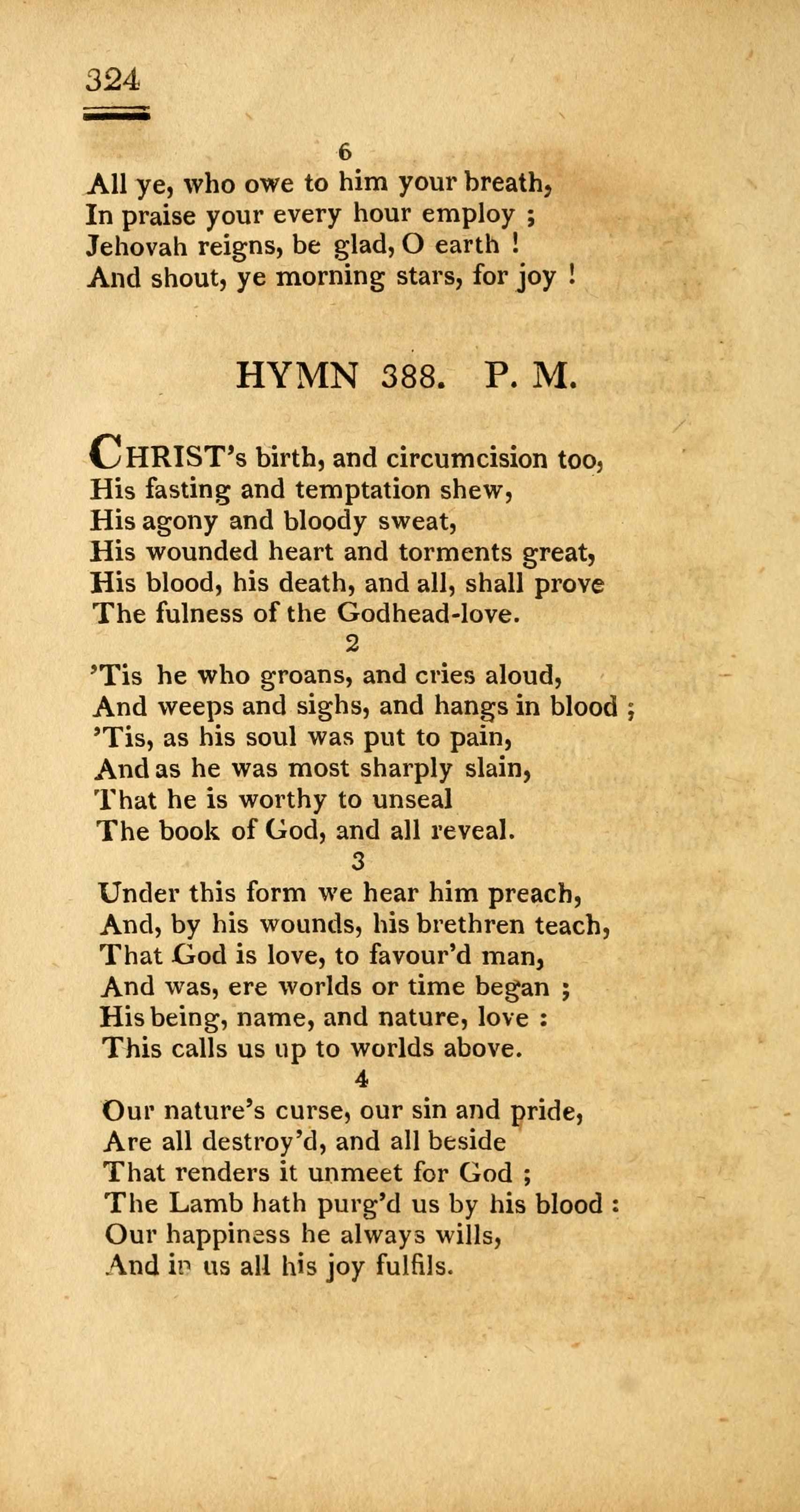 324

6
All ye, who owe to him your breath,
In praise your every hour employ ;
Jehovah reigns, be glad, O earth !
And shout, ye morning stars, for joy !

HYMN 388. P. M.

CHRIST's birth, and circumcision too,
His fasting and temptation shew,
His agony and bloody sweat,
His wounded heart and torments great,
His blood, his death, and all, shall prove
The fulness of the Godhead-love.

2
'Tis he who groans, and cries aloud,
And weeps and sighs, and hangs in blood ;
'Tis, as his soul was put to pain,
And as he was most sharply slain,
That he is worthy to unseal
The book of God, and all reveal.

3
Under this form we hear him preach,
And, by his wounds, his brethren teach,
That God is love, to favour'd man,
And was, ere worlds or time began ;
His being, name, and nature, love :
This calls us up to worlds above.

4
Our nature's curse, our sin and pride,
Are all destroy'd, and all beside
That renders it unmeet for God ;
The Lamb hath purg'd us by his blood :
Our happiness he always wills,
And in us all his joy fulfils.